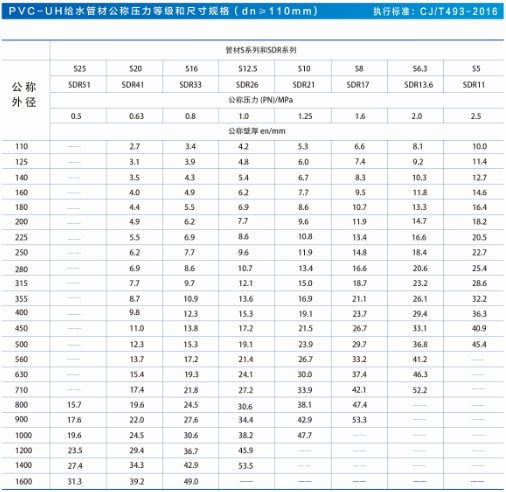 PVC-UH给水管材公称压力等级和尺寸规格（dn≥110mm）

执行标准：CJ/T493-2016

| 公称外径 | 管材S系列和SDR系列 | | | | | | | |
|---|---|---|---|---|---|---|---|---|
| | S25 | S20 | S16 | S12.5 | S10 | S8 | S6.3 | S5 |
| | SDR51 | SDR41 | SDR33 | SDR26 | SDR21 | SDR17 | SDR13.6 | SDR11 |
| | 公称压力 (PN)/MPa | | | | | | | |
| | 0.5 | 0.63 | 0.8 | 1.0 | 1.25 | 1.6 | 2.0 | 2.5 |
| | 公称壁厚 en/mm | | | | | | | |
| 110 | —— | 2.7 | 3.4 | 4.2 | 5.3 | 6.6 | 8.1 | 10.0 |
| 125 | —— | 3.1 | 3.9 | 4.8 | 6.0 | 7.4 | 9.2 | 11.4 |
| 140 | —— | 3.5 | 4.3 | 5.4 | 6.7 | 8.3 | 10.3 | 12.7 |
| 160 | —— | 4.0 | 4.9 | 6.2 | 7.7 | 9.5 | 11.8 | 14.6 |
| 180 | —— | 4.4 | 5.5 | 6.9 | 8.6 | 10.7 | 13.3 | 16.4 |
| 200 | —— | 4.9 | 6.2 | 7.7 | 9.6 | 11.9 | 14.7 | 18.2 |
| 225 | —— | 5.5 | 6.9 | 8.6 | 10.8 | 13.4 | 16.6 | 20.5 |
| 250 | —— | 6.2 | 7.7 | 9.6 | 11.9 | 14.8 | 18.4 | 22.7 |
| 280 | —— | 6.9 | 8.6 | 10.7 | 13.4 | 16.6 | 20.6 | 25.4 |
| 315 | —— | 7.7 | 9.7 | 12.1 | 15.0 | 18.7 | 23.2 | 28.6 |
| 355 | —— | 8.7 | 10.9 | 13.6 | 16.9 | 21.1 | 26.1 | 32.2 |
| 400 | —— | 9.8 | 12.3 | 15.3 | 19.1 | 23.7 | 29.4 | 36.3 |
| 450 | —— | 11.0 | 13.8 | 17.2 | 21.5 | 26.7 | 33.1 | 40.9 |
| 500 | —— | 12.3 | 15.3 | 19.1 | 23.9 | 29.7 | 36.8 | 45.4 |
| 560 | —— | 13.7 | 17.2 | 21.4 | 26.7 | 33.2 | 41.2 | —— |
| 630 | —— | 15.4 | 19.3 | 24.1 | 30.0 | 37.4 | 46.3 | —— |
| 710 | —— | 17.4 | 21.8 | 27.2 | 33.9 | 42.1 | 52.2 | —— |
| 800 | 15.7 | 19.6 | 24.5 | 30.6 | 38.1 | 47.4 | —— | —— |
| 900 | 17.6 | 22.0 | 27.6 | 34.4 | 42.9 | 53.3 | —— | —— |
| 1000 | 19.6 | 24.5 | 30.6 | 38.2 | 47.7 | —— | —— | —— |
| 1200 | 23.5 | 29.4 | 36.7 | 45.9 | —— | —— | —— | —— |
| 1400 | 27.4 | 34.3 | 42.9 | 53.5 | —— | —— | —— | —— |
| 1600 | 31.3 | 39.2 | 49.0 | —— | —— | —— | —— | —— |